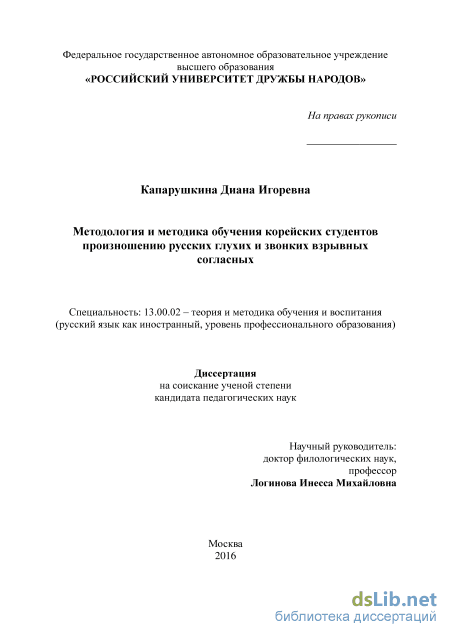 Федеральное государственное автономное образовательное учреждение высшего образования
«РОССИЙСКИЙ УНИВЕРСИТЕТ ДРУЖБЫ НАРОДОВ»

На правах рукописи

Капарушкина Диана Игоревна

Методология и методика обучения корейских студентов произношению русских глухих и звонких взрывных согласных

Специальность: 13.00.02 – теория и методика обучения и воспитания (русский язык как иностранный, уровень профессионального образования)

Диссертация
на соискание ученой степени
кандидата педагогических наук

Научный руководитель:
доктор филологических наук,
профессор
Логинова Инесса Михайловна

Москва
2016

dsLib.net
библиотека диссертаций